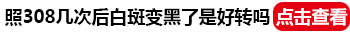 照308几次后白斑变黑了是好转吗 点击查看